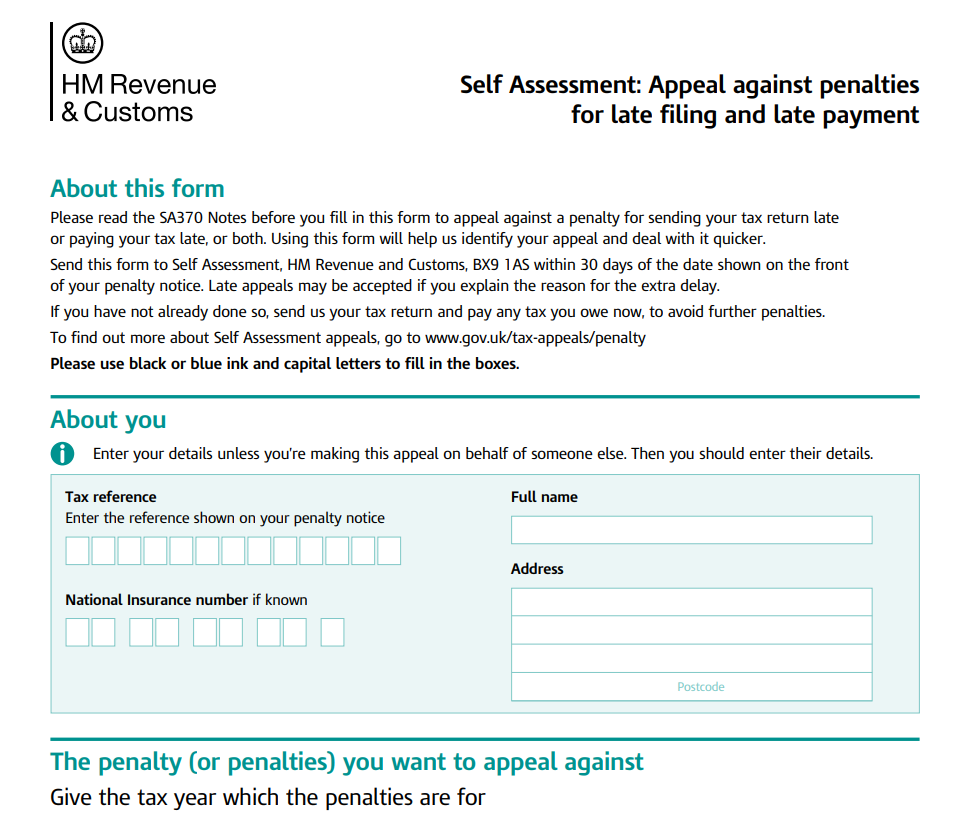 HM Revenue
& Customs

Self Assessment: Appeal against penalties for late filing and late payment

About this form

Please read the SA370 Notes before you fill in this form to appeal against a penalty for sending your tax return late or paying your tax late, or both. Using this form will help us identify your appeal and deal with it quicker.

Send this form to Self Assessment, HM Revenue and Customs, BX9 1AS within 30 days of the date shown on the front of your penalty notice. Late appeals may be accepted if you explain the reason for the extra delay.

If you have not already done so, send us your tax return and pay any tax you owe now, to avoid further penalties.

To find out more about Self Assessment appeals, go to www.gov.uk/tax-appeals/penalty

Please use black or blue ink and capital letters to fill in the boxes.

About you

Enter your details unless you're making this appeal on behalf of someone else. Then you should enter their details.

Tax reference
Enter the reference shown on your penalty notice

National Insurance number if known

Full name

Address

Postcode

The penalty (or penalties) you want to appeal against

Give the tax year which the penalties are for